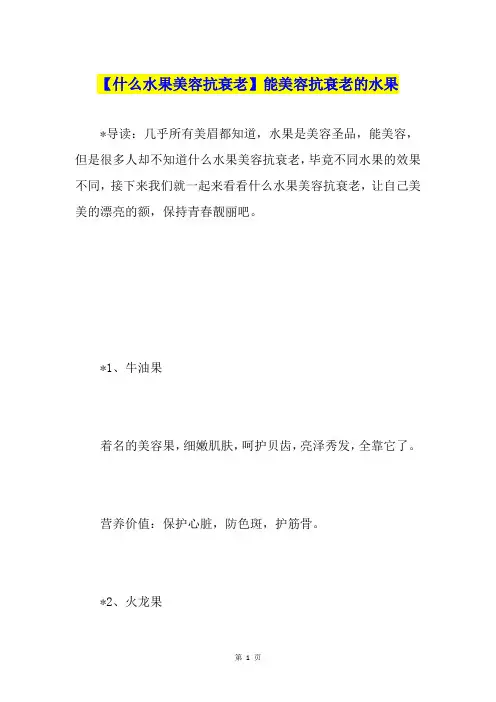 【什么水果美容抗衰老】能美容抗衰老的水果

*导读：几乎所有美眉都知道，水果是美容圣品，能美容，但是很多人却不知道什么水果美容抗衰老，毕竟不同水果的效果不同，接下来我们就一起来看看什么水果美容抗衰老，让自己美美的漂亮的额，保持青春靓丽吧。

*1、牛油果

着名的美容果，细嫩肌肤，呵护贝齿，亮泽秀发，全靠它了。

营养价值：保护心脏，防色斑，护筋骨。

*2、火龙果

第 1 页